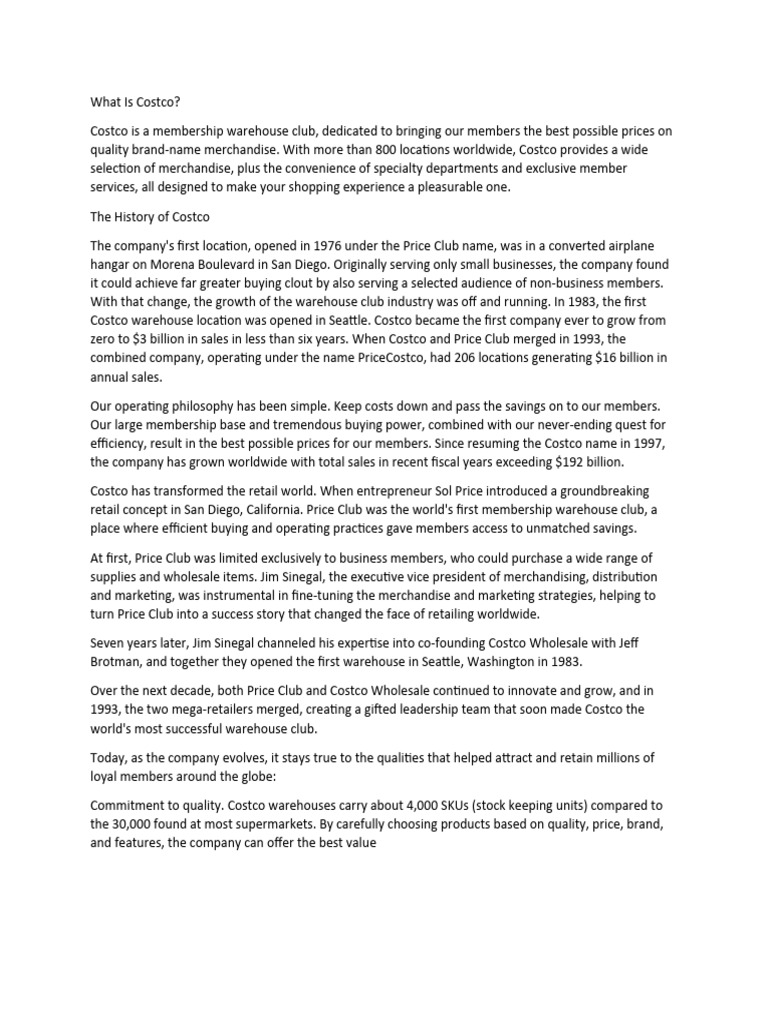 What Is Costco?

Costco is a membership warehouse club, dedicated to bringing our members the best possible prices on quality brand-name merchandise. With more than 800 locations worldwide, Costco provides a wide selection of merchandise, plus the convenience of specialty departments and exclusive member services, all designed to make your shopping experience a pleasurable one.

The History of Costco

The company's first location, opened in 1976 under the Price Club name, was in a converted airplane hangar on Morena Boulevard in San Diego. Originally serving only small businesses, the company found it could achieve far greater buying clout by also serving a selected audience of non-business members. With that change, the growth of the warehouse club industry was off and running. In 1983, the first Costco warehouse location was opened in Seattle. Costco became the first company ever to grow from zero to $3 billion in sales in less than six years. When Costco and Price Club merged in 1993, the combined company, operating under the name PriceCostco, had 206 locations generating $16 billion in annual sales.

Our operating philosophy has been simple. Keep costs down and pass the savings on to our members. Our large membership base and tremendous buying power, combined with our never-ending quest for efficiency, result in the best possible prices for our members. Since resuming the Costco name in 1997, the company has grown worldwide with total sales in recent fiscal years exceeding $192 billion.

Costco has transformed the retail world. When entrepreneur Sol Price introduced a groundbreaking retail concept in San Diego, California. Price Club was the world's first membership warehouse club, a place where efficient buying and operating practices gave members access to unmatched savings.

At first, Price Club was limited exclusively to business members, who could purchase a wide range of supplies and wholesale items. Jim Sinegal, the executive vice president of merchandising, distribution and marketing, was instrumental in fine-tuning the merchandise and marketing strategies, helping to turn Price Club into a success story that changed the face of retailing worldwide.

Seven years later, Jim Sinegal channeled his expertise into co-founding Costco Wholesale with Jeff Brotman, and together they opened the first warehouse in Seattle, Washington in 1983.

Over the next decade, both Price Club and Costco Wholesale continued to innovate and grow, and in 1993, the two mega-retailers merged, creating a gifted leadership team that soon made Costco the world's most successful warehouse club.

Today, as the company evolves, it stays true to the qualities that helped attract and retain millions of loyal members around the globe:

Commitment to quality. Costco warehouses carry about 4,000 SKUs (stock keeping units) compared to the 30,000 found at most supermarkets. By carefully choosing products based on quality, price, brand, and features, the company can offer the best value